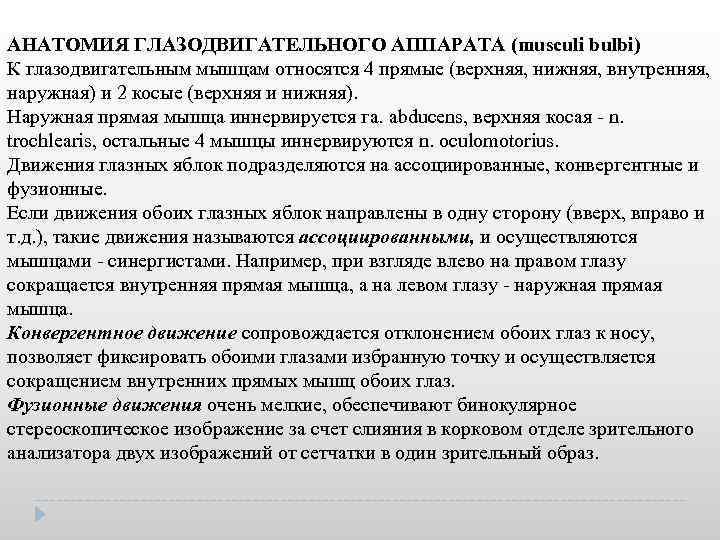 АНАТОМИЯ ГЛАЗОДВИГАТЕЛЬНОГО АППАРАТА (musculi bulbi)
К глазодвигательным мышцам относятся 4 прямые (верхняя, нижняя, внутренняя, наружная) и 2 косые (верхняя и нижняя).
Наружная прямая мышца иннервируется га. abducens, верхняя косая - n. trochlearis, остальные 4 мышцы иннервируются n. oculomotorius.
Движения глазных яблок подразделяются на ассоциированные, конвергентные и фузионные.
Если движения обоих глазных яблок направлены в одну сторону (вверх, вправо и т.д.), такие движения называются ассоциированными, и осуществляются мышцами - синергистами. Например, при взгляде влево на правом глазу сокращается внутренняя прямая мышца, а на левом глазу - наружная прямая мышца.
Конвергентное движение сопровождается отклонением обоих глаз к носу, позволяет фиксировать обоими глазами избранную точку и осуществляется сокращением внутренних прямых мышц обоих глаз.
Фузионные движения очень мелкие, обеспечивают бинокулярное стереоскопическое изображение за счет слияния в корковом отделе зрительного анализатора двух изображений от сетчатки в один зрительный образ.